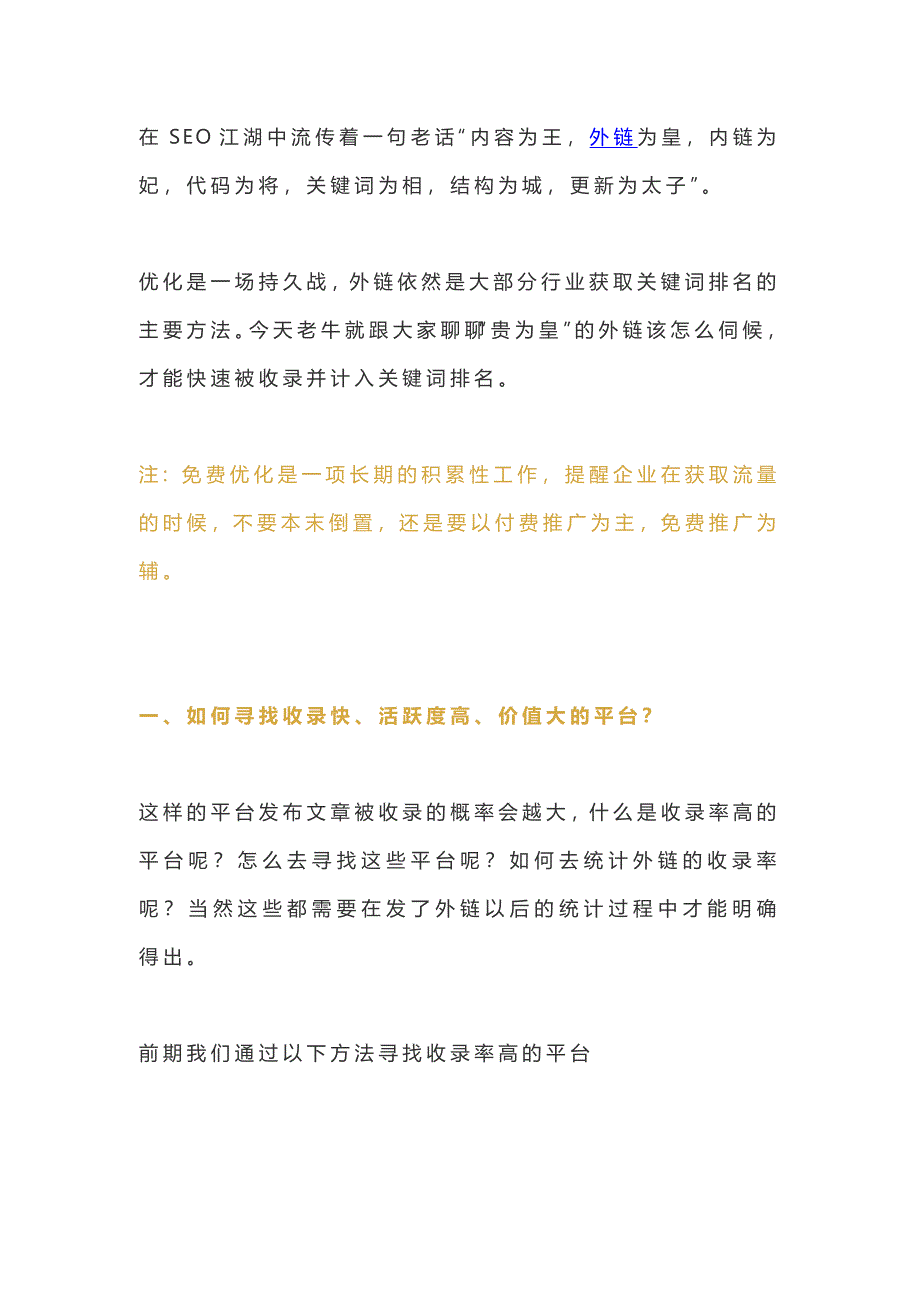 在 SEO 江湖中流传着一句老话“内容为王，外链为皇，内链为妃，代码为将，关键词为相，结构为城，更新为太子”。

优化是一场持久战，外链依然是大部分行业获取关键词排名的主要方法。今天老牛就跟大家聊聊“贵为皇”的外链该怎么伺候，才能快速被收录并计入关键词排名。

注：免费优化是一项长期的积累性工作，提醒企业在获取流量的时候，不要本末倒置，还是要以付费推广为主，免费推广为辅。

一、如何寻找收录快、活跃度高、价值大的平台？

这样的平台发布文章被收录的概率会越大，什么是收录率高的平台呢？怎么去寻找这些平台呢？如何去统计外链的收录率呢？当然这些都需要在发了外链以后的统计过程中才能明确得出。

前期我们通过以下方法寻找收录率高的平台